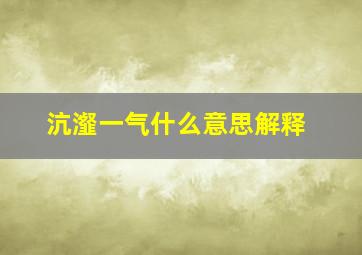 沆瀣一气什么意思解释